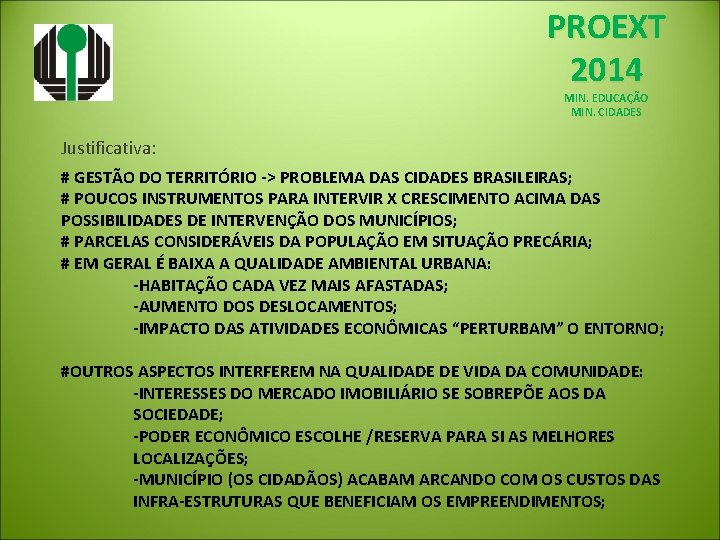 PROEXT 2014
MIN. EDUCAÇÃO
MIN. CIDADES

Justificativa:

# GESTÃO DO TERRITÓRIO -> PROBLEMA DAS CIDADES BRASILEIRAS;
# POUCOS INSTRUMENTOS PARA INTERVIR X CRESCIMENTO ACIMA DAS POSSIBILIDADES DE INTERVENÇÃO DOS MUNICÍPIOS;
# PARCELAS CONSIDERÁVEIS DA POPULAÇÃO EM SITUAÇÃO PRECÁRIA;
# EM GERAL É BAIXA A QUALIDADE AMBIENTAL URBANA:
-HABITAÇÃO CADA VEZ MAIS AFASTADAS;
-AUMENTO DOS DESLOCAMENTOS;
-IMPACTO DAS ATIVIDADES ECONÔMICAS “PERTURBAM” O ENTORNO;

#OUTROS ASPECTOS INTERFEREM NA QUALIDADE DE VIDA DA COMUNIDADE:
-INTERESSES DO MERCADO IMOBILIÁRIO SE SOBREPÕE AOS DA SOCIEDADE;
-PODER ECONÔMICO ESCOLHE /RESERVA PARA SI AS MELHORES LOCALIZAÇÕES;
-MUNICÍPIO (OS CIDADÃOS) ACABAM ARCANDO COM OS CUSTOS DAS INFRA-ESTRUTURAS QUE BENEFICIAM OS EMPREENDIMENTOS;